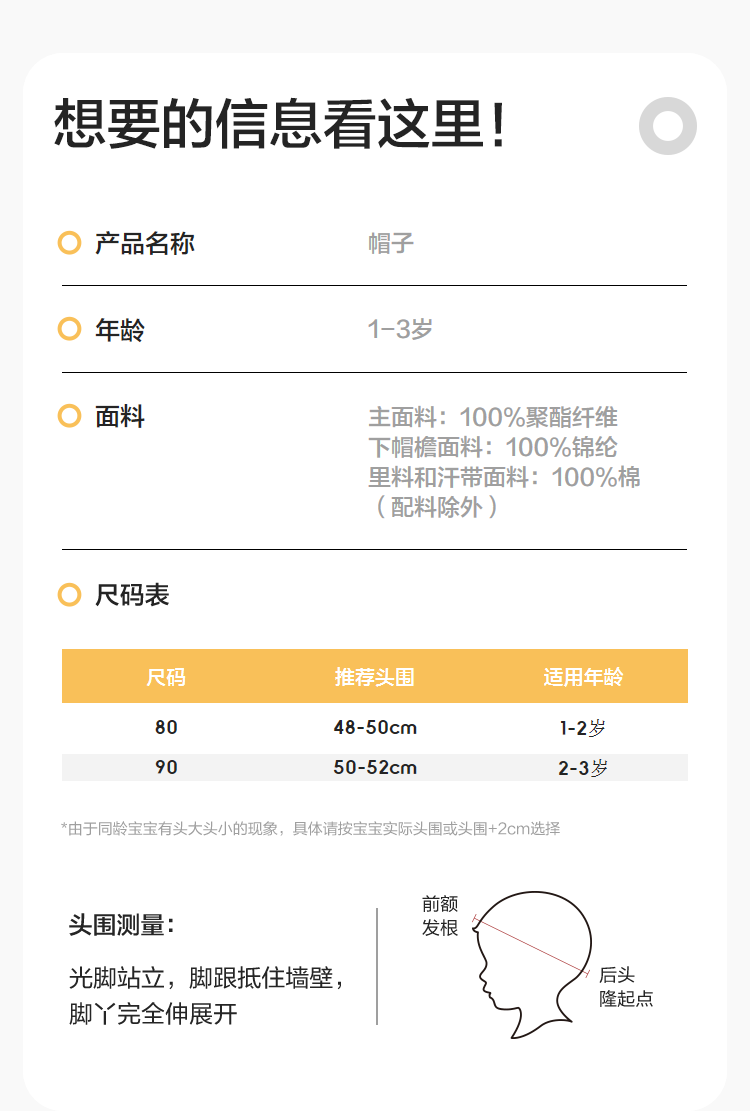 想要的信息看这里!

产品名称
帽子

年龄
1-3岁

面料
主面料:100%聚酯纤维
下帽檐面料:100%锦纶
里料和汗带面料:100%棉
(配料除外)

尺码表

| 尺码 | 推荐头围 | 适用年龄 |
|---|---|---|
| 80 | 48-50cm | 1-2岁 |
| 90 | 50-52cm | 2-3岁 |

*由于同龄宝宝有头大头小的现象,具体请按宝宝实际头围或头围+2cm选择

头围测量:

光脚站立,脚跟抵住墙壁,脚丫完全伸展开

前额
发根

后头
隆起点